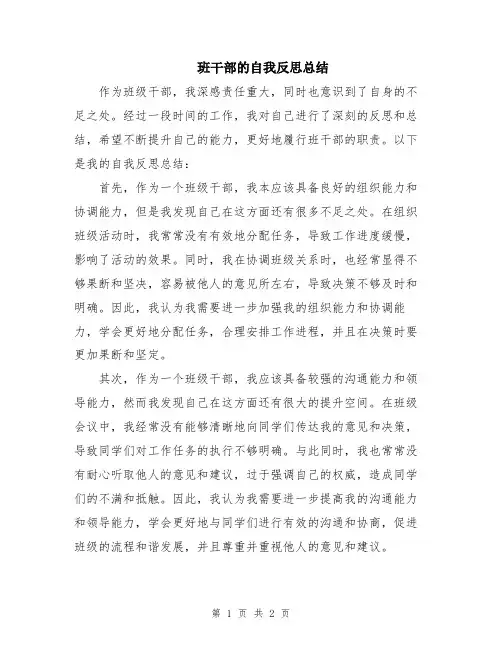 班干部的自我反思总结

作为班级干部，我深感责任重大，同时也意识到了自身的不足之处。经过一段时间的工作，我对自己进行了深刻的反思和总结，希望不断提升自己的能力，更好地履行班干部的职责。以下是我的自我反思总结：

首先，作为一个班级干部，我本应该具备良好的组织能力和协调能力，但是我发现自己在这方面还有很多不足之处。在组织班级活动时，我常常没有有效地分配任务，导致工作进度缓慢，影响了活动的效果。同时，我在协调班级关系时，也经常显得不够果断和坚决，容易被他人的意见所左右，导致决策不够及时和明确。因此，我认为我需要进一步加强我的组织能力和协调能力，学会更好地分配任务，合理安排工作进程，并且在决策时要更加果断和坚定。

其次，作为一个班级干部，我应该具备较强的沟通能力和领导能力，然而我发现自己在这方面还有很大的提升空间。在班级会议中，我经常没有能够清晰地向同学们传达我的意见和决策，导致同学们对工作任务的执行不够明确。与此同时，我也常常没有耐心听取他人的意见和建议，过于强调自己的权威，造成同学们的不满和抵触。因此，我认为我需要进一步提高我的沟通能力和领导能力，学会更好地与同学们进行有效的沟通和协商，促进班级的流程和谐发展，并且尊重并重视他人的意见和建议。

第 1 页 共 2 页